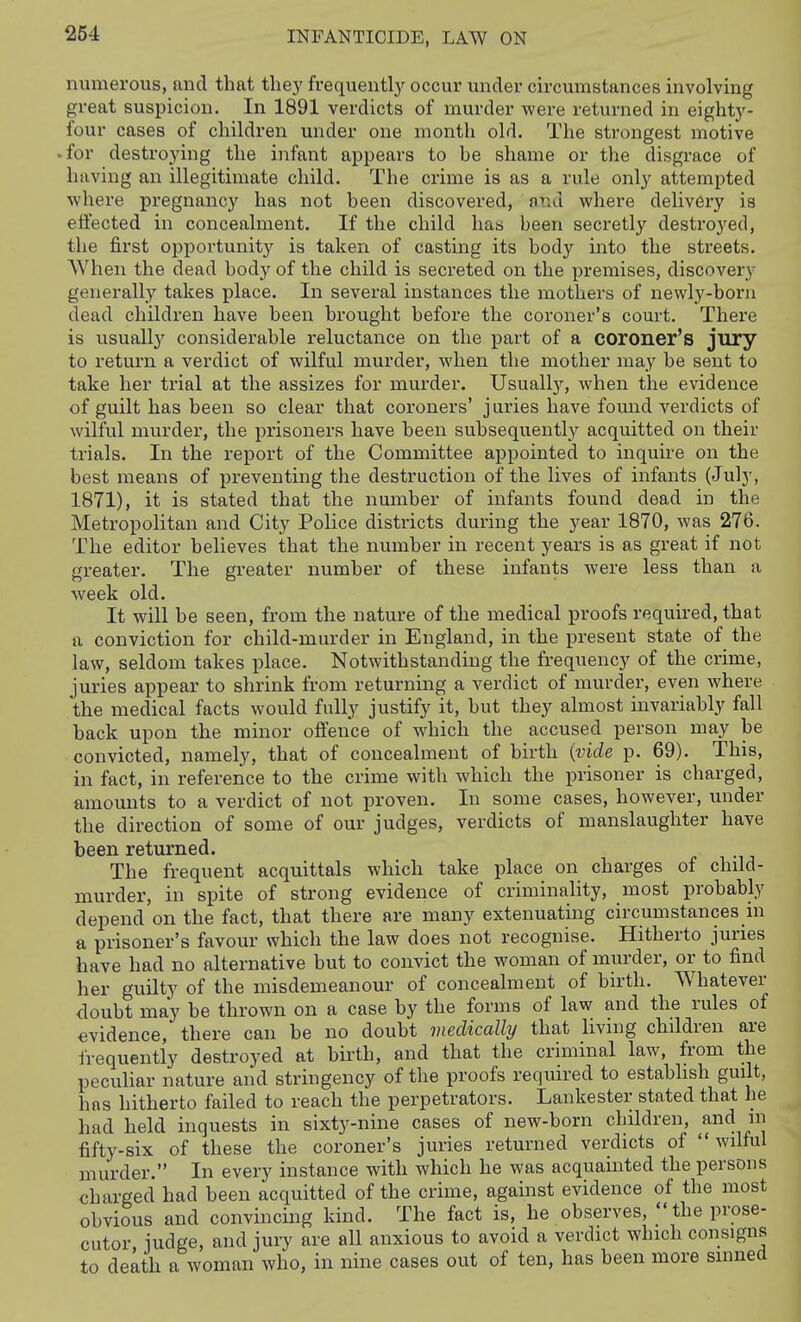 254 INFANTICIDE, LAW ON

numerous, and that they frequently occur under circumstances involving great suspicion. In 1891 verdicts of murder were returned in eighty-four cases of children under one month old. The strongest motive for destroying the infant appears to be shame or the disgrace of having an illegitimate child. The crime is as a rule only attempted where pregnancy has not been discovered, and where delivery is effected in concealment. If the child has been secretly destroyed, the first opportunity is taken of casting its body into the streets. When the dead body of the child is secreted on the premises, discovery generally takes place. In several instances the mothers of newly-born dead children have been brought before the coroner's court. There is usually considerable reluctance on the part of a coroner's jury to return a verdict of wilful murder, when the mother may be sent to take her trial at the assizes for murder. Usually, when the evidence of guilt has been so clear that coroners' juries have found verdicts of wilful murder, the prisoners have been subsequently acquitted on their trials. In the report of the Committee appointed to inquire on the best means of preventing the destruction of the lives of infants (July, 1871), it is stated that the number of infants found dead in the Metropolitan and City Police districts during the year 1870, was 276. The editor believes that the number in recent years is as great if not greater. The greater number of these infants were less than a week old.

It will be seen, from the nature of the medical proofs required, that a conviction for child-murder in England, in the present state of the law, seldom takes place. Notwithstanding the frequency of the crime, juries appear to shrink from returning a verdict of murder, even where the medical facts would fully justify it, but they almost invariably fall back upon the minor offence of which the accused person may be convicted, namely, that of concealment of birth (vide p. 69). This, in fact, in reference to the crime with which the prisoner is charged, amounts to a verdict of not proven. In some cases, however, under the direction of some of our judges, verdicts of manslaughter have been returned.

The frequent acquittals which take place on charges of child-murder, in spite of strong evidence of criminality, most probably depend on the fact, that there are many extenuating circumstances in a prisoner's favour which the law does not recognise. Hitherto juries have had no alternative but to convict the woman of murder, or to find her guilty of the misdemeanour of concealment of birth. Whatever doubt may be thrown on a case by the forms of law and the rules of evidence, there can be no doubt medically that living children are frequently destroyed at birth, and that the criminal law, from the peculiar nature and stringency of the proofs required to establish guilt, has hitherto failed to reach the perpetrators. Lankester stated that he had held inquests in sixty-nine cases of new-born children, and in fifty-six of these the coroner's juries returned verdicts of "wilful murder." In every instance with which he was acquainted the persons charged had been acquitted of the crime, against evidence of the most obvious and convincing kind. The fact is, he observes, "the prosecutor, judge, and jury are all anxious to avoid a verdict which consigns to death a woman who, in nine cases out of ten, has been more sinned